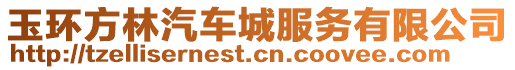 玉环方林汽车城服务有限公司
http://tzellisernest.cn.coovee.com